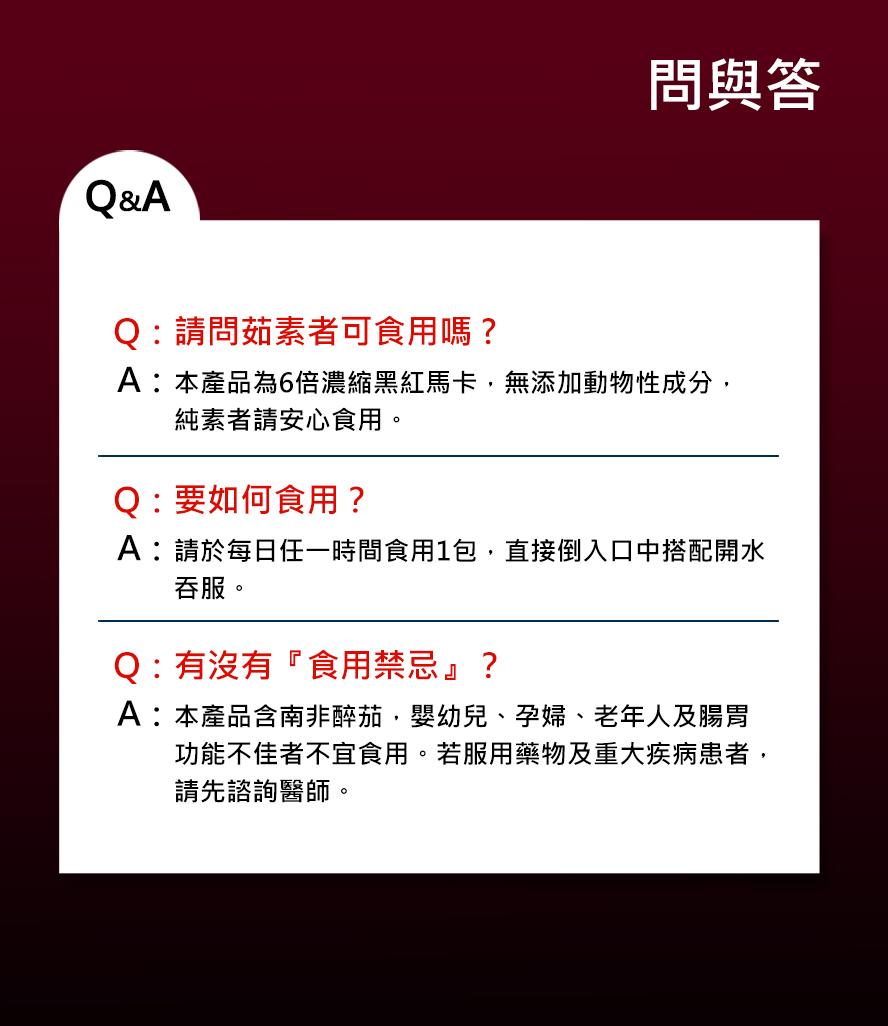 問與答

Q&A

Q：請問茹素者可食用嗎？
A：本產品為6倍濃縮黑紅馬卡，無添加動物性成分，純素者請安心食用。

Q：要如何食用？
A：請於每日任一時間食用1包，直接倒入口中搭配開水吞服。

Q：有沒有『食用禁忌』？
A：本產品含南非醉茄，嬰幼兒、孕婦、老年人及腸胃功能不佳者不宜食用。若服用藥物及重大疾病患者，請先諮詢醫師。